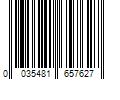 0 035481 657627